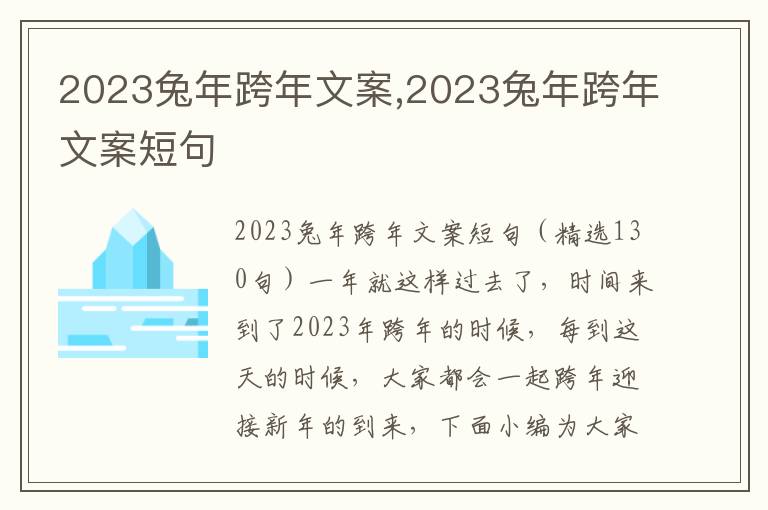 2023兔年跨年文案,2023兔年跨年文案短句

2023兔年跨年文案短句（精选130句）一年就这样过去了，时间来到了2023年跨年的时候，每到这天的时候，大家都会一起跨年迎接新年的到来，下面小编为大家